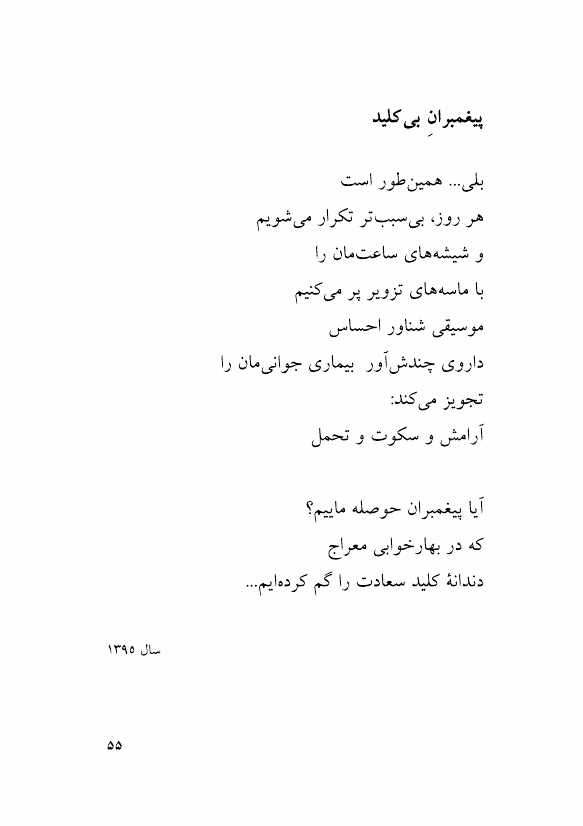 پیغمبرانِ بی‌کلید

بلی... همین‌طور است
هر روز، بی‌سبب‌تر تکرار می‌شویم
و شیشه‌های ساعت‌مان را
با ماسه‌های تزویر پر می‌کنیم
موسیقی شناور احساس
داروی چندش‌آور بیماری جوانی‌مان را
تجویز می‌کند:
آرامش و سکوت و تحمل

آیا پیغمبران حوصله ماییم؟
که در بهارخوابی معراج
دندانهٔ کلید سعادت را گم کرده‌ایم...

سال ۱۳۹۵

۵۵